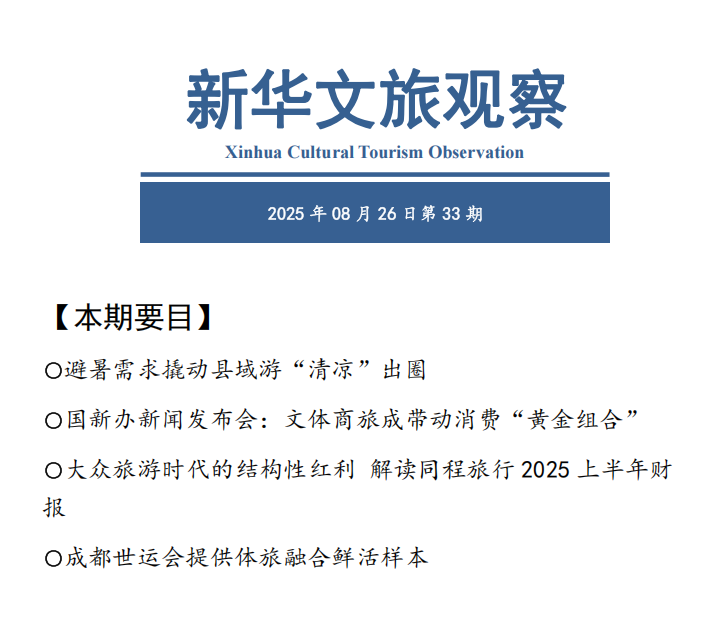 新华文旅观察

Xinhua Cultural Tourism Observation

2025 年 08 月 26 日第 33 期

【本期要目】

○避暑需求撬动县域游“清凉”出圈

○国新办新闻发布会：文体商旅成带动消费“黄金组合”

○大众旅游时代的结构性红利 解读同程旅行 2025 上半年财报

○成都世运会提供体旅融合鲜活样本